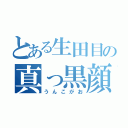 とある生田目の
真っ黒顔
うんこがお